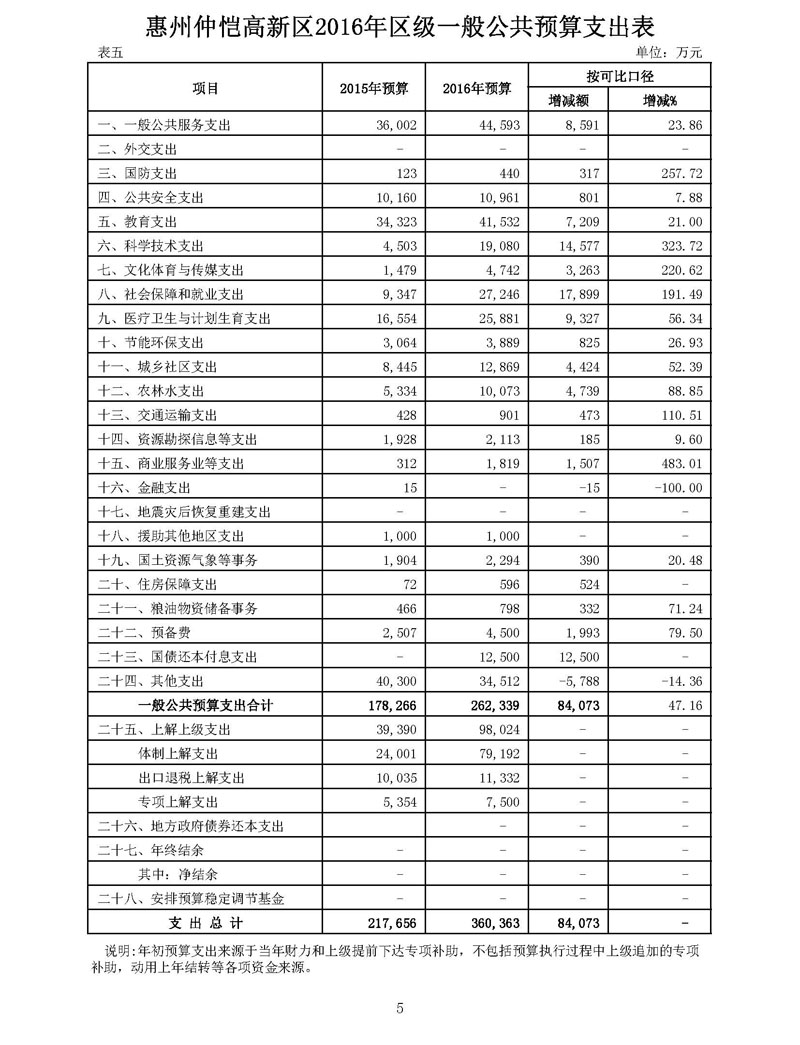 惠州仲恺高新区2016年区级一般公共预算支出表

表五

单位：万元

| 项目 | 2015年预算 | 2016年预算 | 按可比口径 增减额 | 按可比口径 增减% |
|---|---|---|---|---|
| 一、一般公共服务支出 | 36,002 | 44,593 | 8,591 | 23.86 |
| 二、外交支出 | - | - | - | - |
| 三、国防支出 | 123 | 440 | 317 | 257.72 |
| 四、公共安全支出 | 10,160 | 10,961 | 801 | 7.88 |
| 五、教育支出 | 34,323 | 41,532 | 7,209 | 21.00 |
| 六、科学技术支出 | 4,503 | 19,080 | 14,577 | 323.72 |
| 七、文化体育与传媒支出 | 1,479 | 4,742 | 3,263 | 220.62 |
| 八、社会保障和就业支出 | 9,347 | 27,246 | 17,899 | 191.49 |
| 九、医疗卫生与计划生育支出 | 16,554 | 25,881 | 9,327 | 56.34 |
| 十、节能环保支出 | 3,064 | 3,889 | 825 | 26.93 |
| 十一、城乡社区支出 | 8,445 | 12,869 | 4,424 | 52.39 |
| 十二、农林水支出 | 5,334 | 10,073 | 4,739 | 88.85 |
| 十三、交通运输支出 | 428 | 901 | 473 | 110.51 |
| 十四、资源勘探信息等支出 | 1,928 | 2,113 | 185 | 9.60 |
| 十五、商业服务业等支出 | 312 | 1,819 | 1,507 | 483.01 |
| 十六、金融支出 | 15 | - | -15 | -100.00 |
| 十七、地震灾后恢复重建支出 | - | - | - | - |
| 十八、援助其他地区支出 | 1,000 | 1,000 | - | - |
| 十九、国土资源气象等事务 | 1,904 | 2,294 | 390 | 20.48 |
| 二十、住房保障支出 | 72 | 596 | 524 | - |
| 二十一、粮油物资储备事务 | 466 | 798 | 332 | 71.24 |
| 二十二、预备费 | 2,507 | 4,500 | 1,993 | 79.50 |
| 二十三、国债还本付息支出 | - | 12,500 | 12,500 | - |
| 二十四、其他支出 | 40,300 | 34,512 | -5,788 | -14.36 |
| 一般公共预算支出合计 | 178,266 | 262,339 | 84,073 | 47.16 |
| 二十五、上解上级支出 | 39,390 | 98,024 | - | - |
| 体制上解支出 | 24,001 | 79,192 | - | - |
| 出口退税上解支出 | 10,035 | 11,332 | - | - |
| 专项上解支出 | 5,354 | 7,500 | - | - |
| 二十六、地方政府债券还本支出 | | - | - | - |
| 二十七、年终结余 | - | - | - | - |
| 其中：净结余 | - | - | - | - |
| 二十八、安排预算稳定调节基金 | - | - | - | - |
| 支 出 总 计 | 217,656 | 360,363 | 84,073 | - |

说明：年初预算支出来源于当年财力和上级提前下达专项补助，不包括预算执行过程中上级追加的专项补助，动用上年结转等各项资金来源。

5